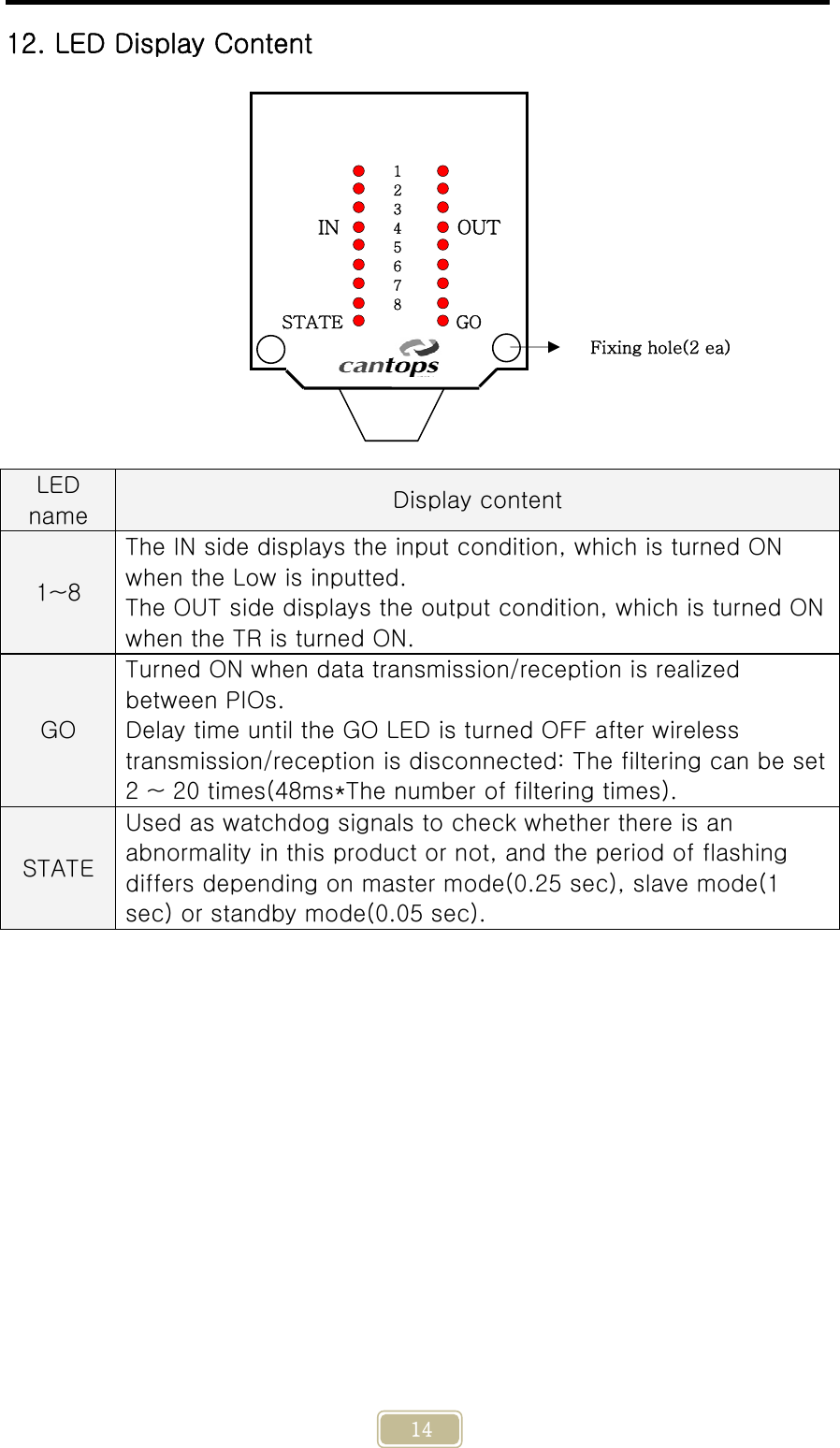 12. LED Display Content

1
2
3
4
5
6
7
8
IN
OUT
STATE
GO
cantops
Fixing hole(2 ea)

| LED name | Display content |
|---|---|
| 1~8 | The IN side displays the input condition, which is turned ON when the Low is inputted. The OUT side displays the output condition, which is turned ON when the TR is turned ON. |
| GO | Turned ON when data transmission/reception is realized between PIOs. Delay time until the GO LED is turned OFF after wireless transmission/reception is disconnected: The filtering can be set 2 ~ 20 times(48ms*The number of filtering times). |
| STATE | Used as watchdog signals to check whether there is an abnormality in this product or not, and the period of flashing differs depending on master mode(0.25 sec), slave mode(1 sec) or standby mode(0.05 sec). |

14